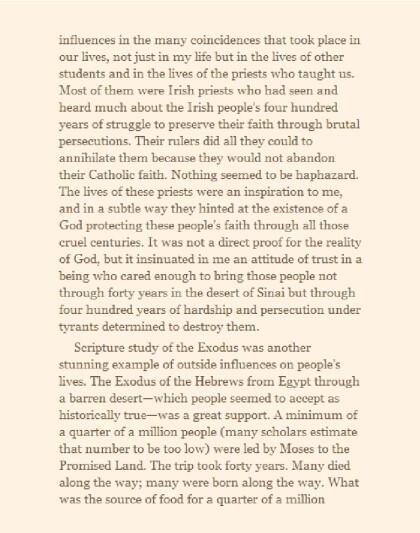 influences in the many coincidences that took place in our lives, not just in my life but in the lives of other students and in the lives of the priests who taught us. Most of them were Irish priests who had seen and heard much about the Irish people's four hundred years of struggle to preserve their faith through brutal persecutions. Their rulers did all they could to annihilate them because they would not abandon their Catholic faith. Nothing seemed to be haphazard. The lives of these priests were an inspiration to me, and in a subtle way they hinted at the existence of a God protecting these people's faith through all those cruel centuries. It was not a direct proof for the reality of God, but it insinuated in me an attitude of trust in a being who cared enough to bring those people not through forty years in the desert of Sinai but through four hundred years of hardship and persecution under tyrants determined to destroy them.

Scripture study of the Exodus was another stunning example of outside influences on people's lives. The Exodus of the Hebrews from Egypt through a barren desert—which people seemed to accept as historically true—was a great support. A minimum of a quarter of a million people (many scholars estimate that number to be too low) were led by Moses to the Promised Land. The trip took forty years. Many died along the way; many were born along the way. What was the source of food for a quarter of a million